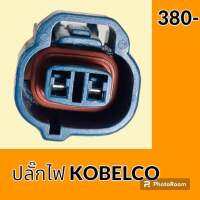 380-

ปลั๊กไฟ KOBELCO

PhotoRoom